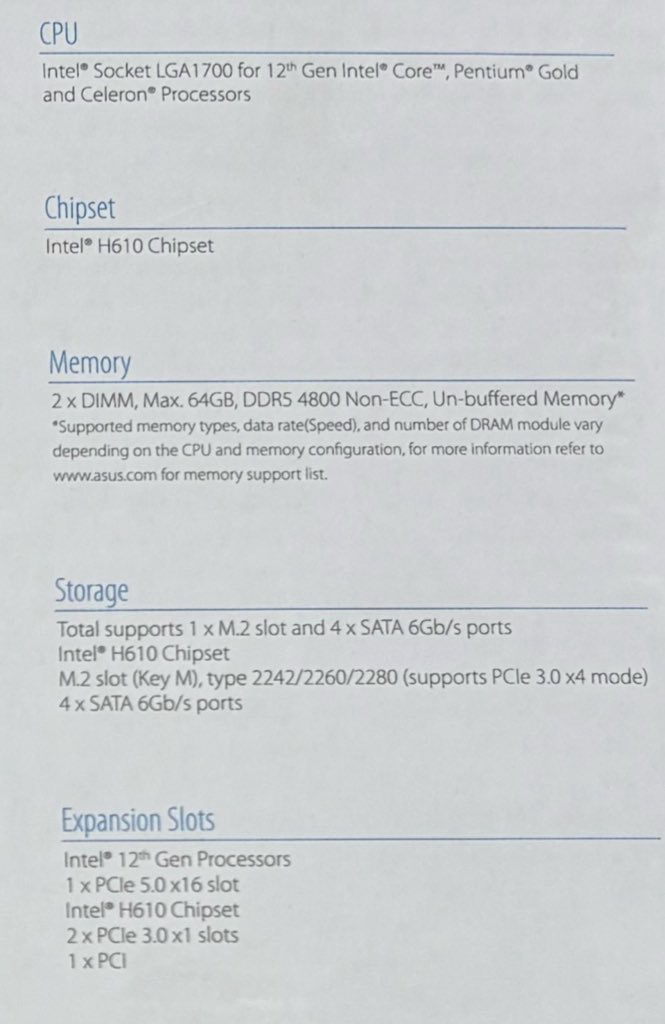 CPU

Intel® Socket LGA1700 for 12th Gen Intel® Core™, Pentium® Gold and Celeron® Processors

Chipset

Intel® H610 Chipset

Memory

2 x DIMM, Max. 64GB, DDR5 4800 Non-ECC, Un-buffered Memory*
*Supported memory types, data rate(Speed), and number of DRAM module vary depending on the CPU and memory configuration, for more information refer to www.asus.com for memory support list.

Storage

Total supports 1 x M.2 slot and 4 x SATA 6Gb/s ports
Intel® H610 Chipset
M.2 slot (Key M), type 2242/2260/2280 (supports PCIe 3.0 x4 mode)
4 x SATA 6Gb/s ports

Expansion Slots

Intel® 12th Gen Processors
1 x PCIe 5.0 x16 slot
Intel® H610 Chipset
2 x PCIe 3.0 x1 slots
1 x PCI